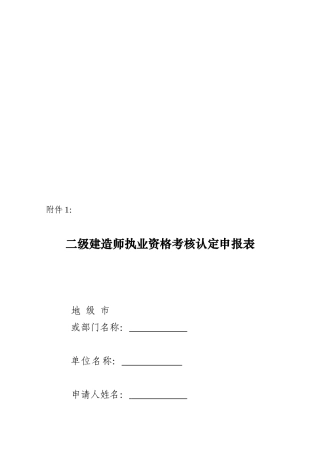 附件 1:

二级建造师执业资格考核认定申报表

地 级 市
或部门名称: ____________

单位名称: ____________

申请人姓名: ____________